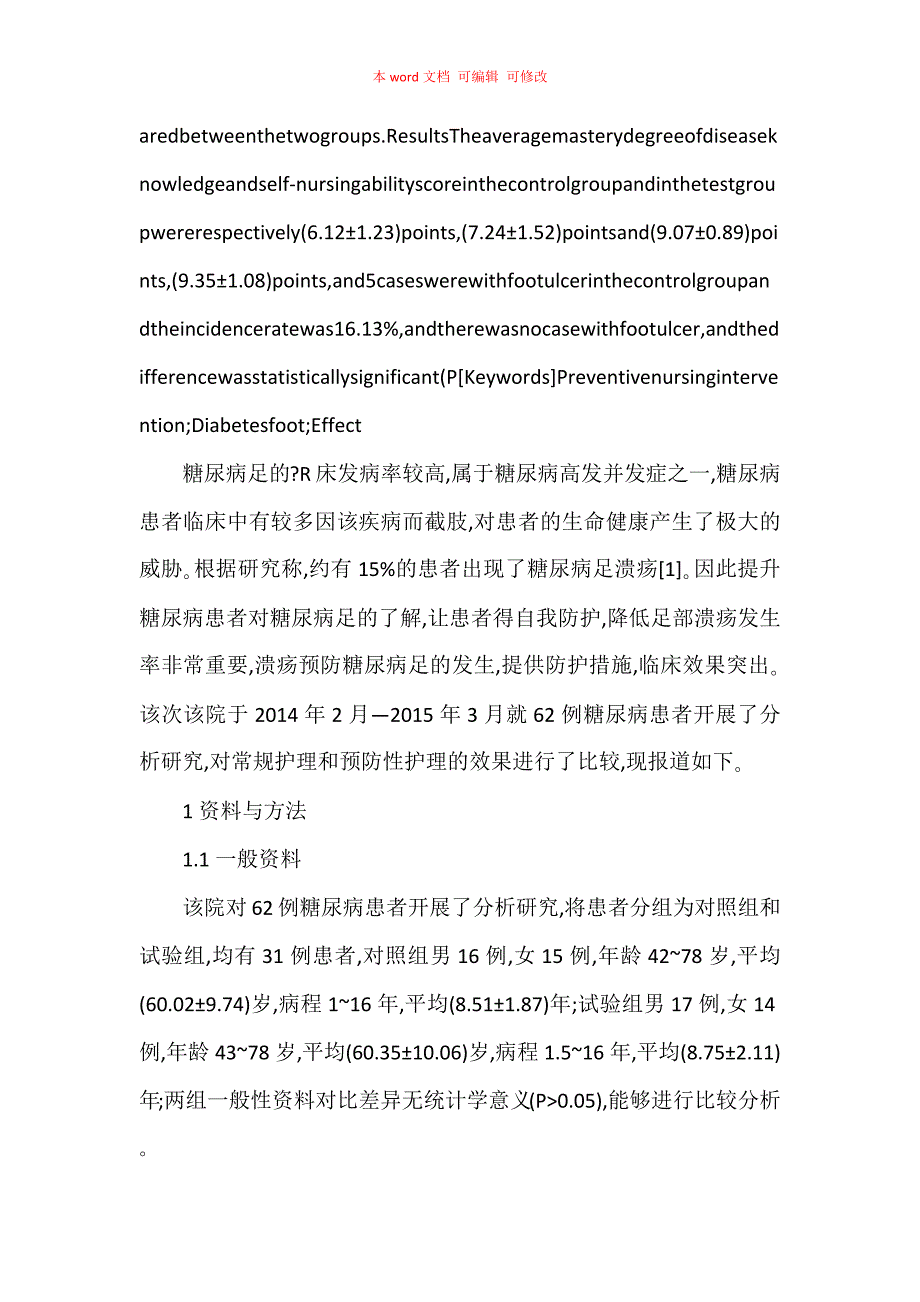 本 word 文档 可编辑 可修改

aredbetweenthetwogroups.ResultsTheaveragemasterydegreeofdiseaseknowledgeandself-nursingabilityscoreinthecontrolgroupandinthetestgroupwererespectively(6.12±1.23)points,(7.24±1.52)pointsand(9.07±0.89)points,(9.35±1.08)points,and5caseswerewithfootulcerinthecontrolgroupandtheincidenceratewas16.13%,andtherewasnocasewithfootulcer,andthedifferencewasstatisticallysignificant(P[Keywords]Preventivenursingintervention;Diabetesfoot;Effect

糖尿病足的?R 床发病率较高,属于糖尿病高发并发症之一,糖尿病患者临床中有较多因该疾病而截肢,对患者的生命健康产生了极大的威胁。根据研究称,约有 15%的患者出现了糖尿病足溃疡[1]。因此提升糖尿病患者对糖尿病足的了解,让患者得自我防护,降低足部溃疡发生率非常重要,溃疡预防糖尿病足的发生,提供防护措施,临床效果突出。该次该院于 2014 年 2 月—2015 年 3 月就 62 例糖尿病患者开展了分析研究,对常规护理和预防性护理的效果进行了比较,现报道如下。

1 资料与方法

1.1 一般资料

该院对 62 例糖尿病患者开展了分析研究,将患者分组为对照组和试验组,均有 31 例患者,对照组男 16 例,女 15 例,年龄 42~78 岁,平均(60.02±9.74)岁,病程 1~16 年,平均(8.51±1.87)年;试验组男 17 例,女 14 例,年龄 43~78 岁,平均(60.35±10.06)岁,病程 1.5~16 年,平均(8.75±2.11)年;两组一般性资料对比差异无统计学意义(P>0.05),能够进行比较分析。